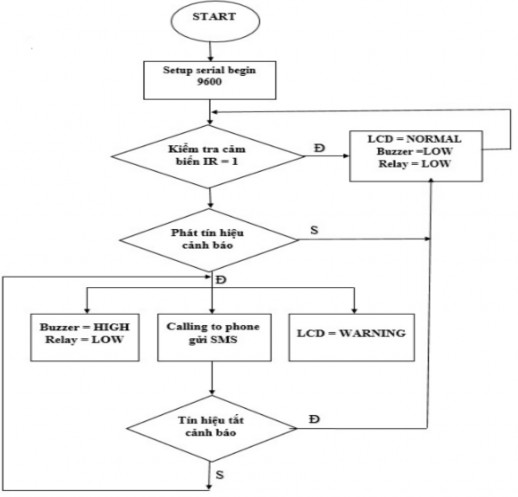 START

Setup serial begin 9600

Kiểm tra cảm biến IR = 1

Đ

LCD = NORMAL
Buzzer =LOW
Relay = LOW

Phát tín hiệu cảnh báo

S

Đ

Buzzer = HIGH
Relay = LOW

Calling to phone gửi SMS

LCD = WARNING

Tín hiệu tắt cảnh báo

Đ

S